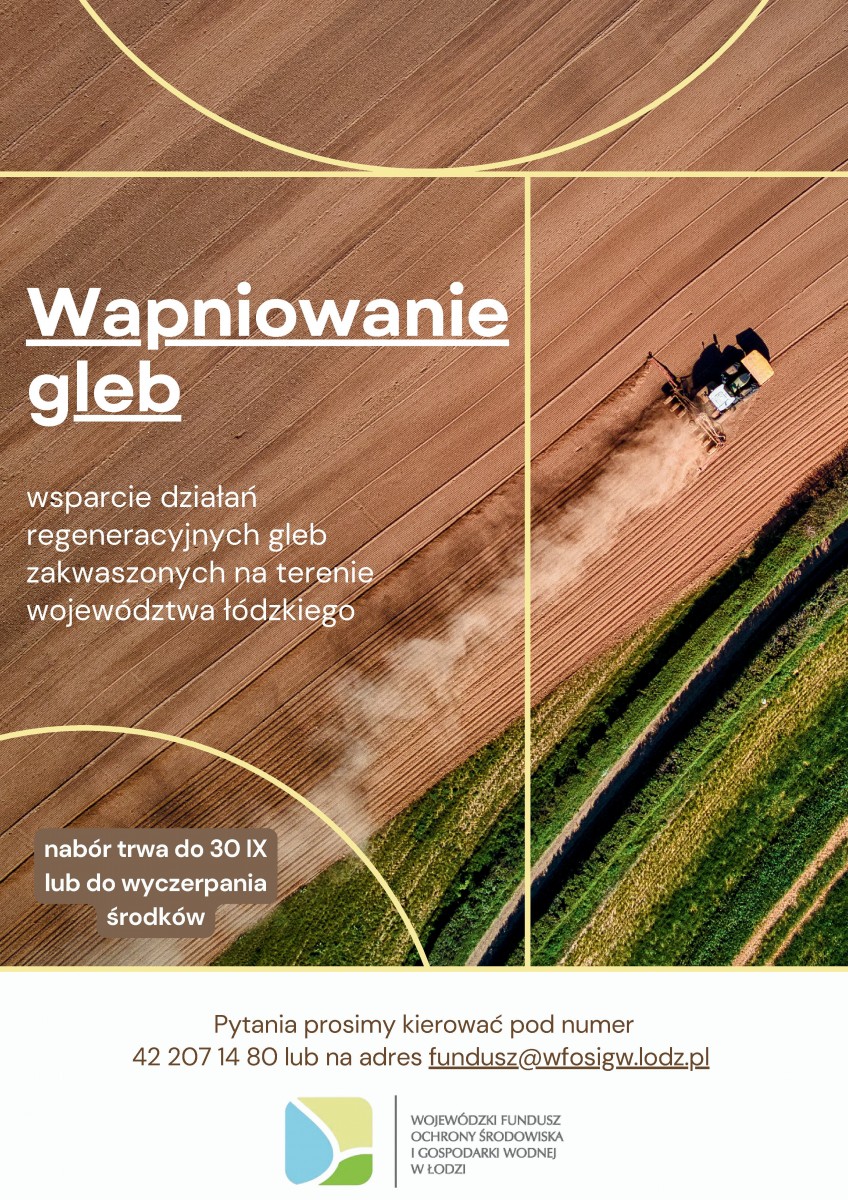 Wapniowanie gleb

wsparcie działań regeneracyjnych gleb zakwaszonych na terenie województwa łódzkiego

nabór trwa do 30 IX lub do wyczerpania środków

Pytania prosimy kierować pod numer
42 207 14 80 lub na adres fundusz@wfosigw.lodz.pl

WOJEWÓDZKI FUNDUSZ
OCHRONY ŚRODOWISKA
I GOSPODARKI WODNEJ
W ŁODZI